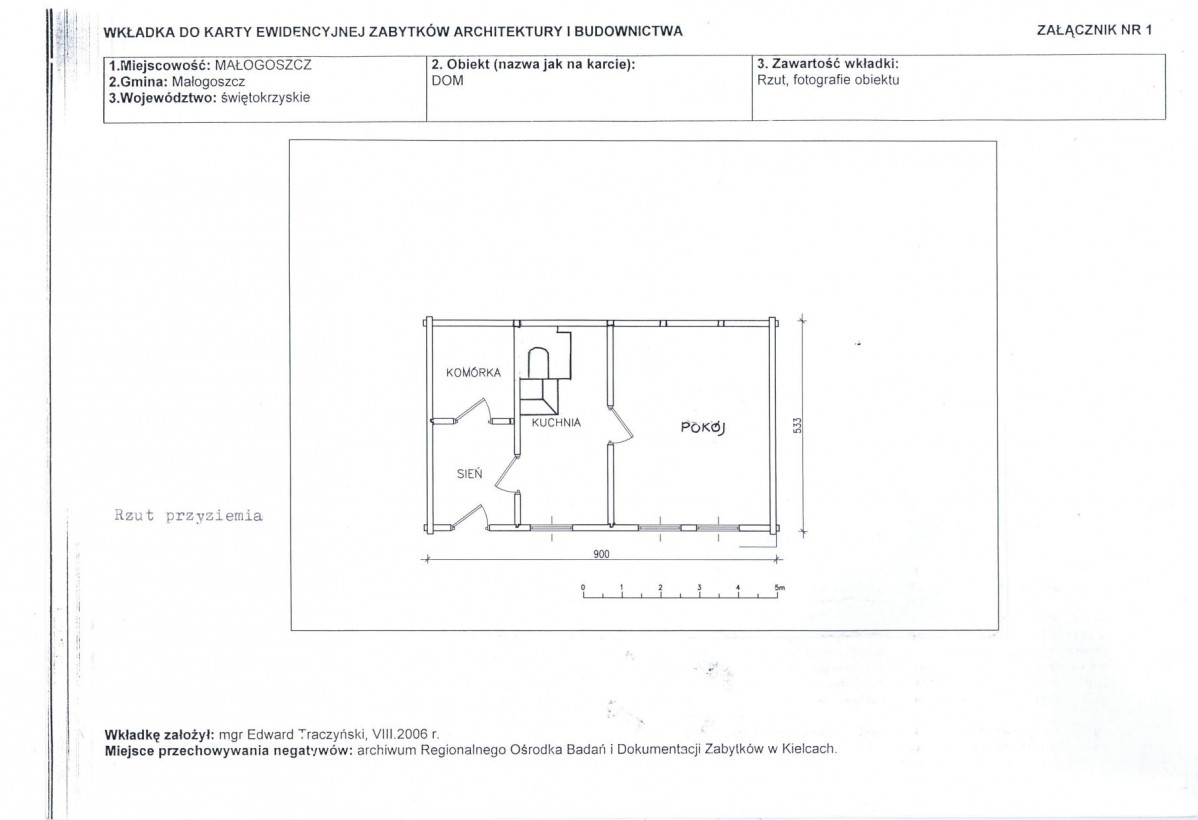 WKŁADKA DO KARTY EWIDENCYJNEJ ZABYTKÓW ARCHITEKTURY I BUDOWNICTWA

ZAŁĄCZNIK NR 1

1.Miejscowość: MAŁOGOSZCZ
2.Gmina: Małogoszcz
3.Województwo: świętokrzyskie

2. Obiekt (nazwa jak na karcie):
DOM

3. Zawartość wkładki:
Rzut, fotografie obiektu

KOMÓRKA

KUCHNIA

POKÓJ

SIEŃ

533

900

0 1 2 3 4 5m

Rzut przyziemia

Wkładkę założył: mgr Edward Traczyński, VIII.2006 r.
Miejsce przechowywania negatywów: archiwum Regionalnego Ośrodka Badań i Dokumentacji Zabytków w Kielcach.